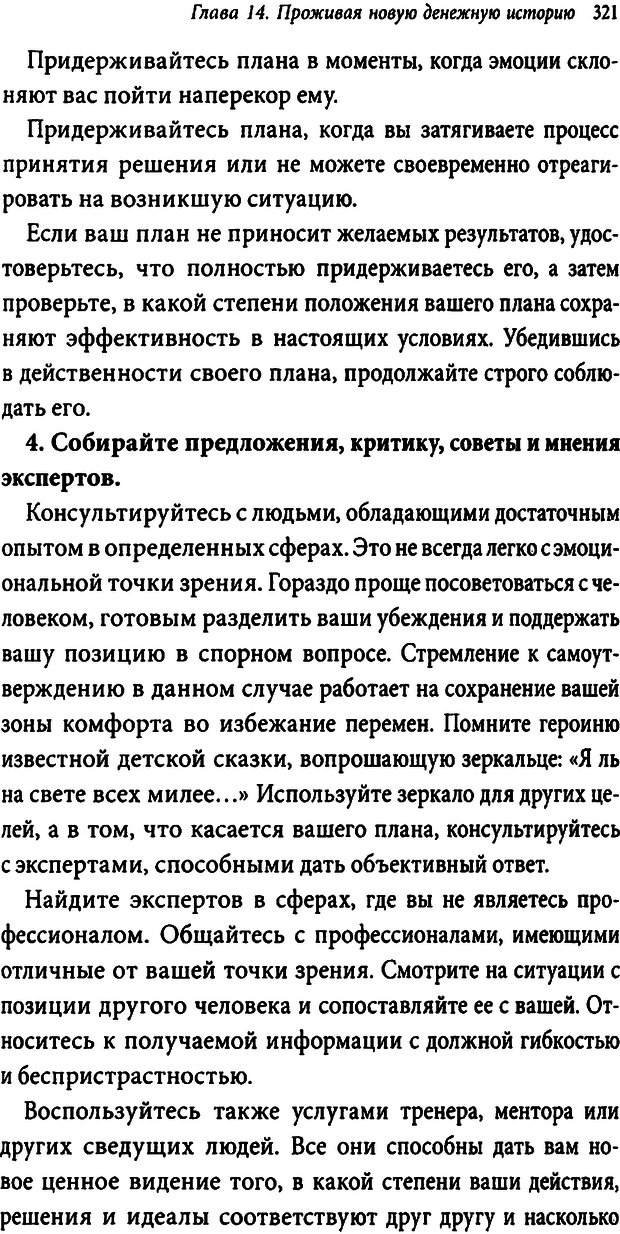 Глава 14. Проживая новую денежную историю 321

Придерживайтесь плана в моменты, когда эмоции склоняют вас пойти наперекор ему.

Придерживайтесь плана, когда вы затягиваете процесс принятия решения или не можете своевременно отреагировать на возникшую ситуацию.

Если ваш план не приносит желаемых результатов, удостоверьтесь, что полностью придерживаетесь его, а затем проверьте, в какой степени положения вашего плана сохраняют эффективность в настоящих условиях. Убедившись в действенности своего плана, продолжайте строго соблюдать его.

4. Собирайте предложения, критику, советы и мнения экспертов.

Консультируйтесь с людьми, обладающими достаточным опытом в определенных сферах. Это не всегда легко с эмоциональной точки зрения. Гораздо проще посоветоваться с человеком, готовым разделить ваши убеждения и поддержать вашу позицию в спорном вопросе. Стремление к самоутверждению в данном случае работает на сохранение вашей зоны комфорта во избежание перемен. Помните героиню известной детской сказки, вопрошающую зеркальце: «Я ль на свете всех милее...» Используйте зеркало для других целей, а в том, что касается вашего плана, консультируйтесь с экспертами, способными дать объективный ответ.

Найдите экспертов в сферах, где вы не являетесь профессионалом. Общайтесь с профессионалами, имеющими отличные от вашей точки зрения. Смотрите на ситуации с позиции другого человека и сопоставляйте ее с вашей. Относитесь к получаемой информации с должной гибкостью и беспристрастностью.

Воспользуйтесь также услугами тренера, ментора или других сведущих людей. Все они способны дать вам новое ценное видение того, в какой степени ваши действия, решения и идеалы соответствуют друг другу и насколько